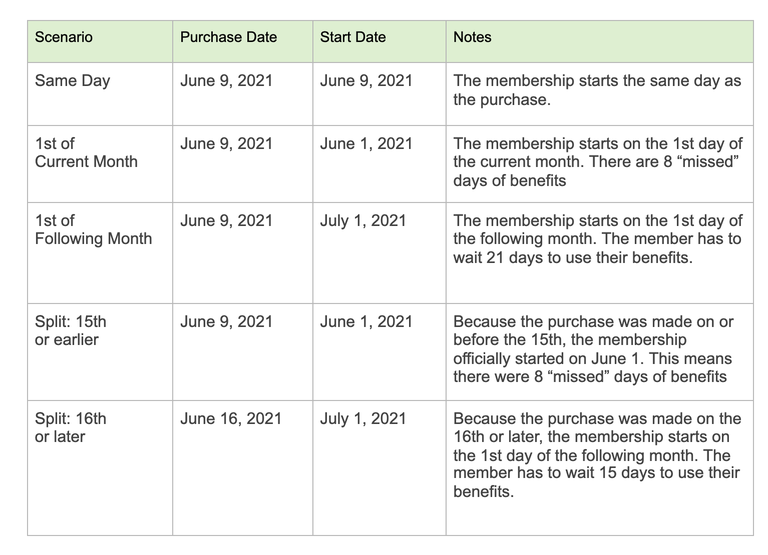 | Scenario | Purchase Date | Start Date | Notes |
|---|---|---|---|
| Same Day | June 9, 2021 | June 9, 2021 | The membership starts the same day as the purchase. |
| 1st of Current Month | June 9, 2021 | June 1, 2021 | The membership starts on the 1st day of the current month. There are 8 “missed” days of benefits |
| 1st of Following Month | June 9, 2021 | July 1, 2021 | The membership starts on the 1st day of the following month. The member has to wait 21 days to use their benefits. |
| Split: 15th or earlier | June 9, 2021 | June 1, 2021 | Because the purchase was made on or before the 15th, the membership officially started on June 1. This means there were 8 “missed” days of benefits |
| Split: 16th or later | June 16, 2021 | July 1, 2021 | Because the purchase was made on the 16th or later, the membership starts on the 1st day of the following month. The member has to wait 15 days to use their benefits. |